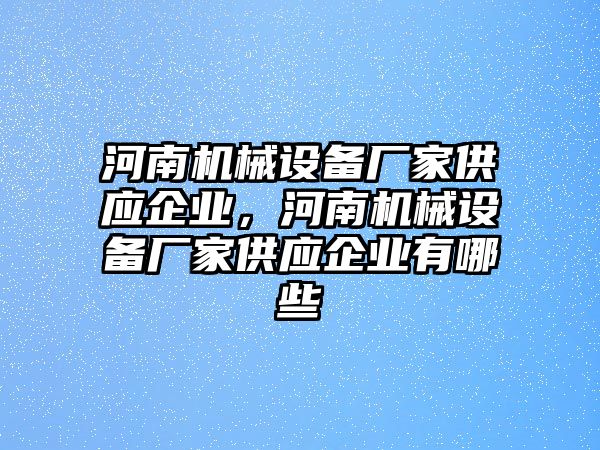 河南机械设备厂家供应企业，河南机械设备厂家供应企业有哪些